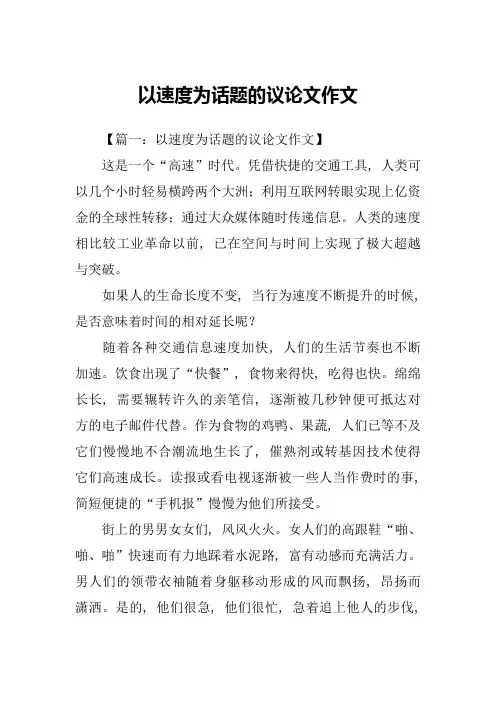 以速度为话题的议论文作文

【篇一：以速度为话题的议论文作文】

这是一个“高速”时代。凭借快捷的交通工具，人类可以几个小时轻易横跨两个大洲；利用互联网转眼实现上亿资金的全球性转移；通过大众媒体随时传递信息。人类的速度相比较工业革命以前，已在空间与时间上实现了极大超越与突破。

如果人的生命长度不变，当行为速度不断提升的时候，是否意味着时间的相对延长呢？

随着各种交通信息速度加快，人们的生活节奏也不断加速。饮食出现了“快餐”，食物来得快，吃得也快。绵绵长长，需要辗转许久的亲笔信，逐渐被几秒钟便可抵达对方的电子邮件代替。作为食物的鸡鸭、果蔬，人们已等不及它们慢慢地不合潮流地生长了，催熟剂或转基因技术使得它们高速成长。读报或看电视逐渐被一些人当作费时的事，简短便捷的“手机报”慢慢为他们所接受。

街上的男男女女们，风风火火。女人们的高跟鞋“啪、啪、啪”快速而有力地踩着水泥路，富有动感而充满活力。男人们的领带衣袖随着身躯移动形成的风而飘扬，昂扬而潇洒。是的，他们很急，他们很忙，急着追上他人的步伐，